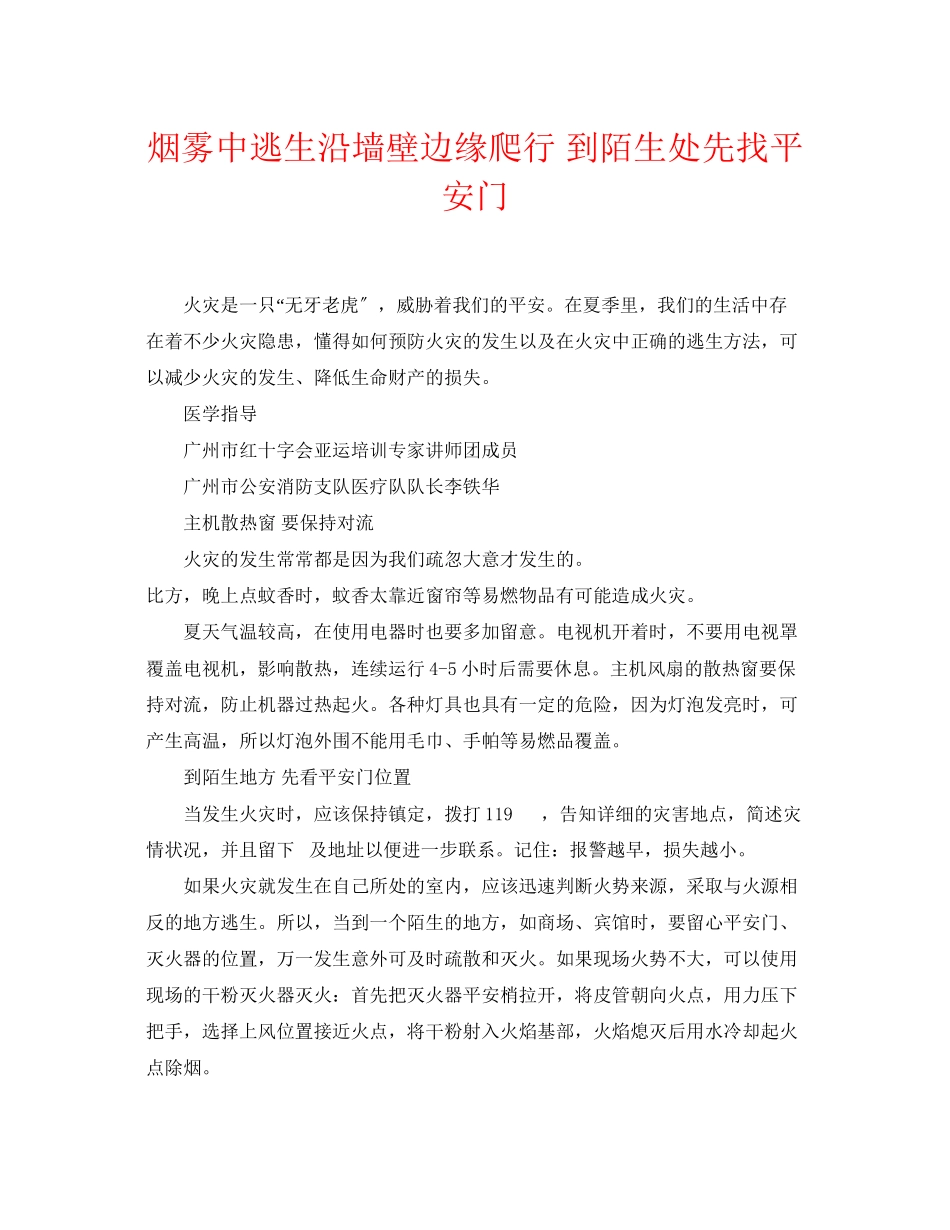 烟雾中逃生沿墙壁边缘爬行 到陌生处先找平安门

火灾是一只“无牙老虎″，威胁着我们的平安。在夏季里，我们的生活中存在着不少火灾隐患，懂得如何预防火灾的发生以及在火灾中正确的逃生方法，可以减少火灾的发生、降低生命财产的损失。

医学指导

广州市红十字会亚运培训专家讲师团成员

广州市公安消防支队医疗队队长李铁华

主机散热窗 要保持对流

火灾的发生常常都是因为我们疏忽大意才发生的。

比方，晚上点蚊香时，蚊香太靠近窗帘等易燃物品有可能造成火灾。

夏天气温较高，在使用电器时也要多加留意。电视机开着时，不要用电视罩覆盖电视机，影响散热，连续运行 4-5 小时后需要休息。主机风扇的散热窗要保持对流，防止机器过热起火。各种灯具也具有一定的危险，因为灯泡发亮时，可产生高温，所以灯泡外围不能用毛巾、手帕等易燃品覆盖。

到陌生地方 先看平安门位置

当发生火灾时，应该保持镇定，拨打 119 ，告知详细的灾害地点，简述灾情状况，并且留下 及地址以便进一步联系。记住：报警越早，损失越小。

如果火灾就发生在自己所处的室内，应该迅速判断火势来源，采取与火源相反的地方逃生。所以，当到一个陌生的地方，如商场、宾馆时，要留心平安门、灭火器的位置，万一发生意外可及时疏散和灭火。如果现场火势不大，可以使用现场的干粉灭火器灭火：首先把灭火器平安梢拉开，将皮管朝向火点，用力压下把手，选择上风位置接近火点，将干粉射入火焰基部，火焰熄灭后用水冷却起火点除烟。